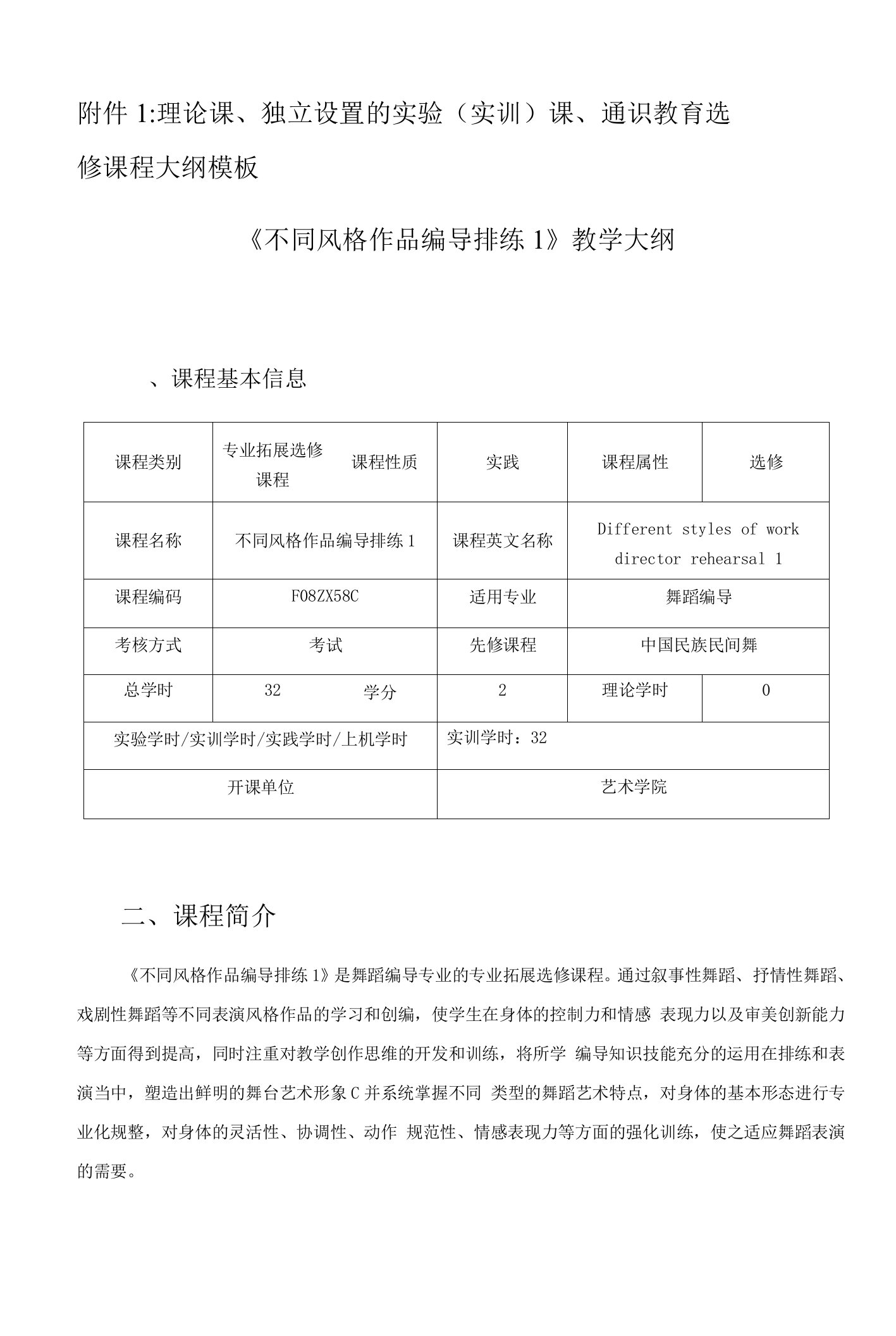 附件 1:理论课、独立设置的实验（实训）课、通识教育选修课程大纲模板

《不同风格作品编导排练 1》教学大纲

、课程基本信息

| 课程类别 | 专业拓展选修课程 | 课程性质 | 实践 | 课程属性 | 选修 |
|---|---|---|---|---|---|
| 课程名称 | 不同风格作品编导排练 1 | | 课程英文名称 | Different styles of work director rehearsal 1 | |
| 课程编码 | F08ZX58C | | 适用专业 | 舞蹈编导 | |
| 考核方式 | 考试 | | 先修课程 | 中国民族民间舞 | |
| 总学时 | 32 | 学分 | 2 | 理论学时 | 0 |
| 实验学时/实训学时/实践学时/上机学时 | | | 实训学时：32 | | |
| 开课单位 | | | 艺术学院 | | |

二、课程简介

《不同风格作品编导排练 1》是舞蹈编导专业的专业拓展选修课程。通过叙事性舞蹈、抒情性舞蹈、戏剧性舞蹈等不同表演风格作品的学习和创编，使学生在身体的控制力和情感 表现力以及审美创新能力等方面得到提高，同时注重对教学创作思维的开发和训练，将所学 编导知识技能充分的运用在排练和表演当中，塑造出鲜明的舞台艺术形象 C 并系统掌握不同 类型的舞蹈艺术特点，对身体的基本形态进行专业化规整，对身体的灵活性、协调性、动作 规范性、情感表现力等方面的强化训练，使之适应舞蹈表演的需要。